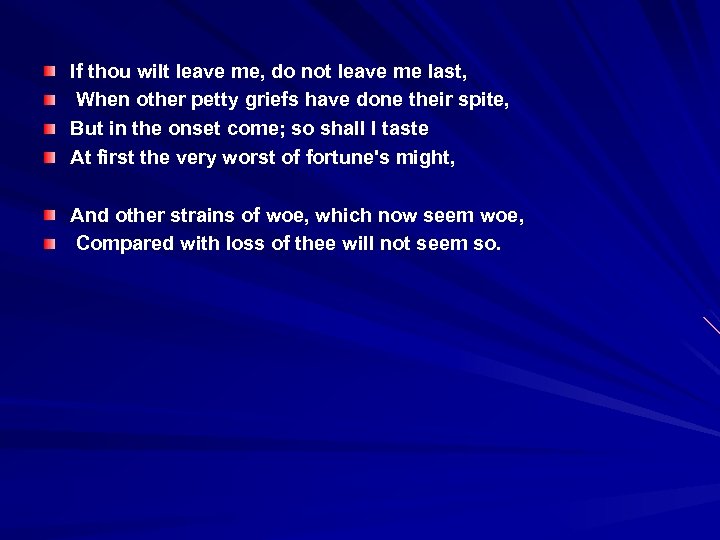 If thou wilt leave me, do not leave me last,
When other petty griefs have done their spite,
But in the onset come; so shall I taste
At first the very worst of fortune's might,

And other strains of woe, which now seem woe,
Compared with loss of thee will not seem so.